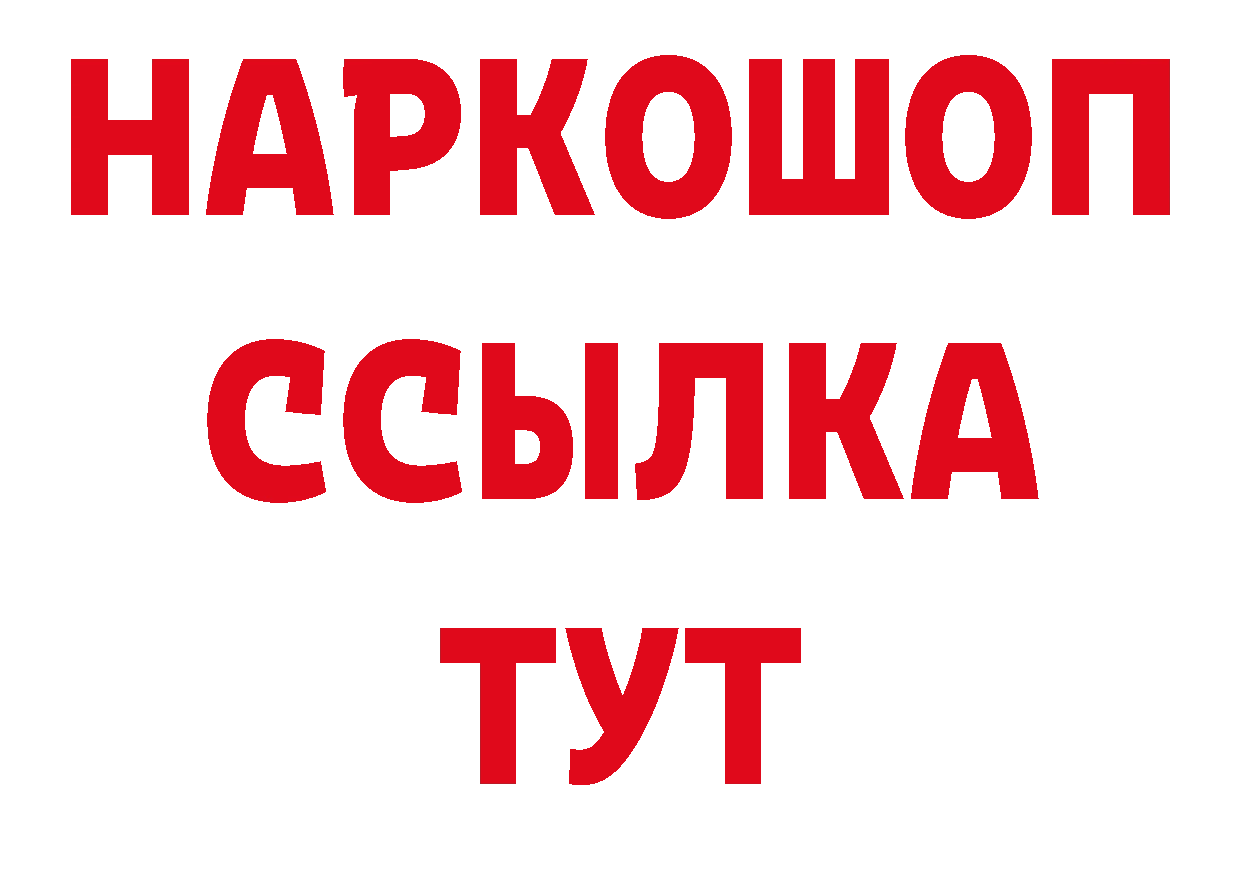 НАРКОШОП
ССЫЛКА
ТУТ